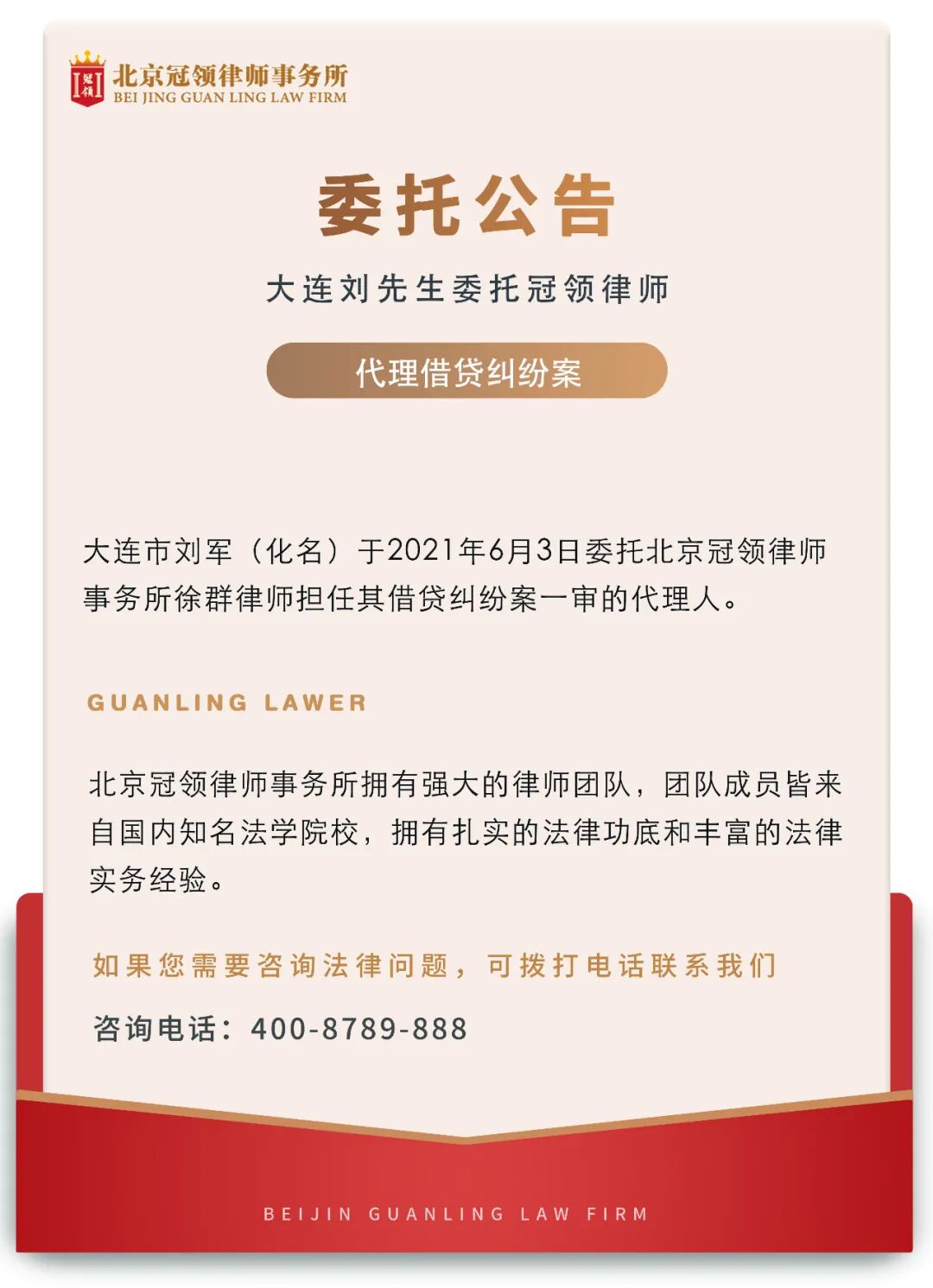 冠领
北京冠领律师事务所
BEI JING GUAN LING LAW FIRM

委托公告

大连刘先生委托冠领律师

代理借贷纠纷案

大连市刘军（化名）于2021年6月3日委托北京冠领律师事务所徐群律师担任其借贷纠纷案一审的代理人。

GUANLING LAWER

北京冠领律师事务所拥有强大的律师团队，团队成员皆来自国内知名法学院校，拥有扎实的法律功底和丰富的法律实务经验。

如果您需要咨询法律问题，可拨打电话联系我们

咨询电话：400-8789-888

BEIJIN GUANLING LAW FIRM